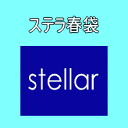 ステラ春袋

stellar